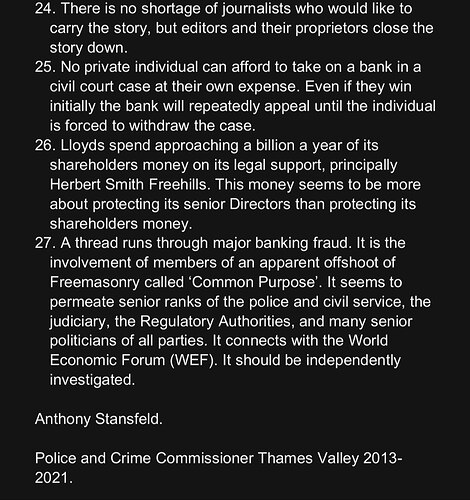 24. There is no shortage of journalists who would like to carry the story, but editors and their proprietors close the story down.
25. No private individual can afford to take on a bank in a civil court case at their own expense. Even if they win initially the bank will repeatedly appeal until the individual is forced to withdraw the case.
26. Lloyds spend approaching a billion a year of its shareholders money on its legal support, principally Herbert Smith Freehills. This money seems to be more about protecting its senior Directors than protecting its shareholders money.
27. A thread runs through major banking fraud. It is the involvement of members of an apparent offshoot of Freemasonry called ‘Common Purpose’. It seems to permeate senior ranks of the police and civil service, the judiciary, the Regulatory Authorities, and many senior politicians of all parties. It connects with the World Economic Forum (WEF). It should be independently investigated.

Anthony Stansfeld.

Police and Crime Commissioner Thames Valley 2013-2021.